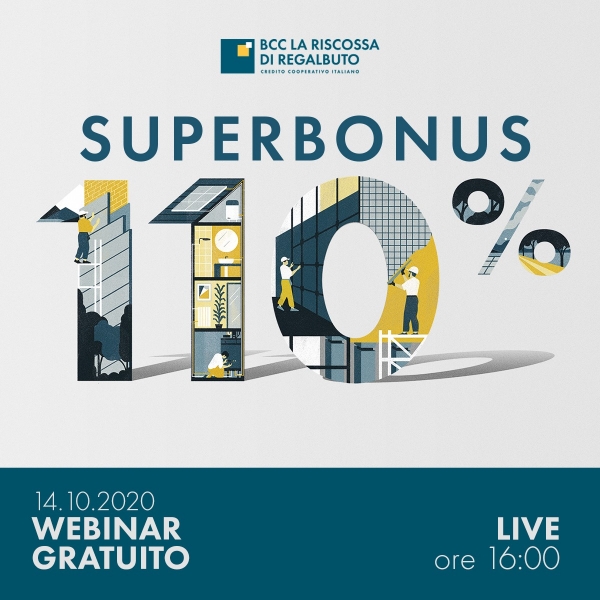 BCC LA RISCOSSA DI REGALBUTO
CREDITO COOPERATIVO ITALIANO

SUPERBONUS

110%

14.10.2020
WEBINAR
GRATUITO

LIVE
ore 16:00